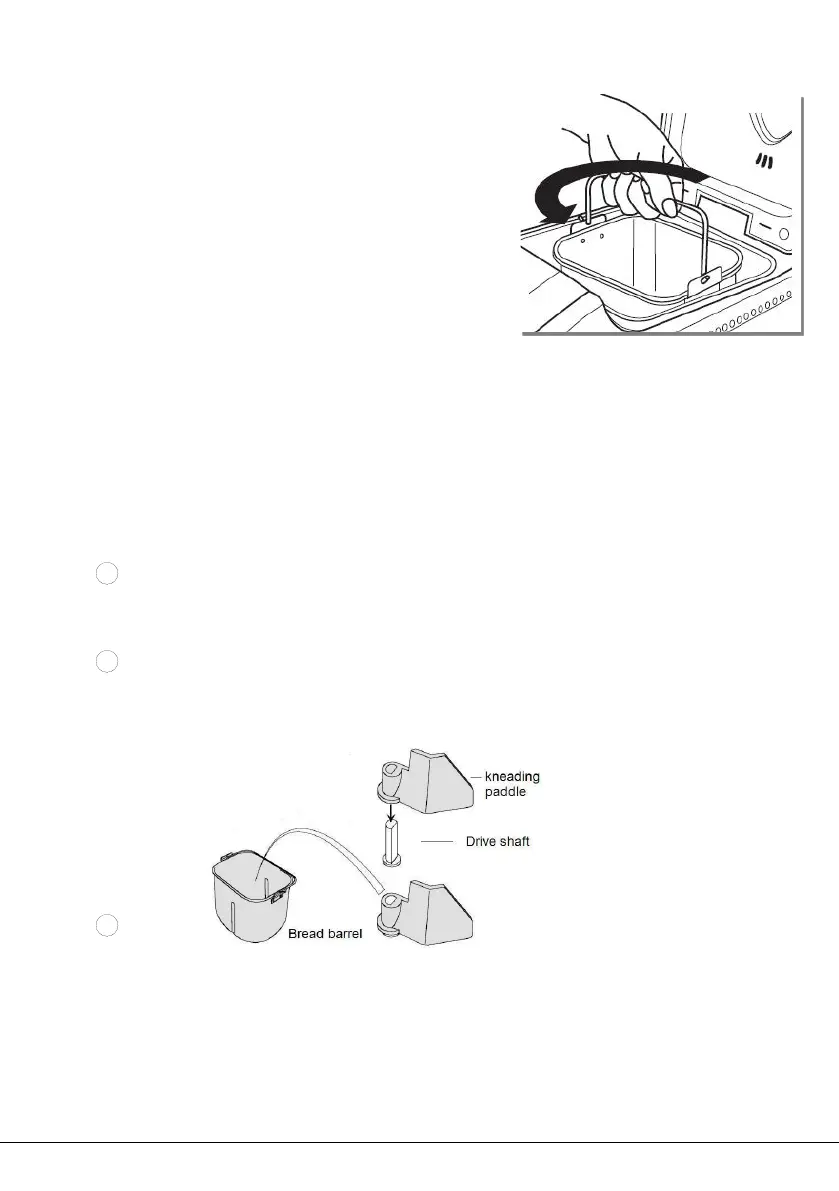 kneading paddle

Drive shaft

Bread barrel